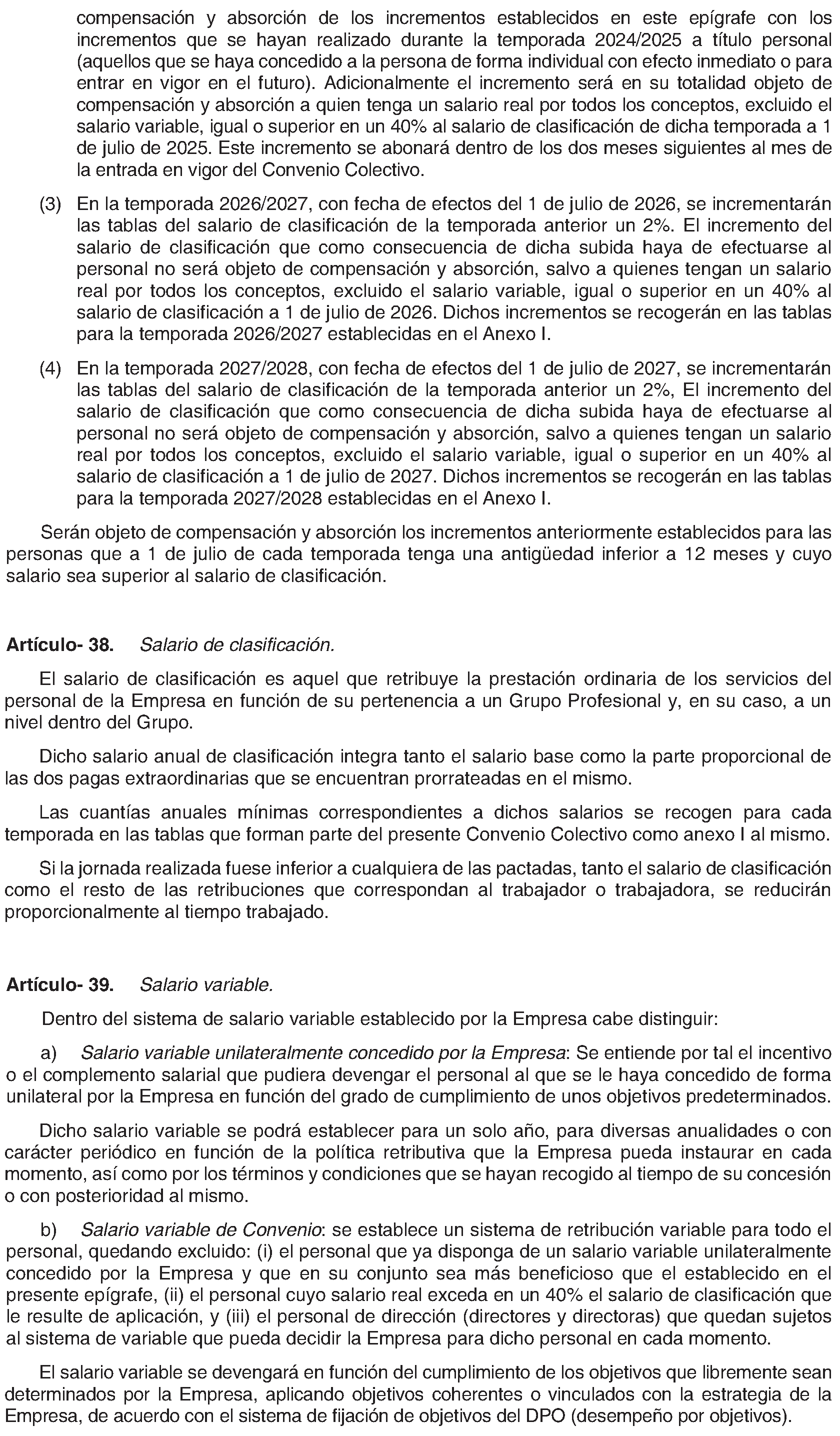 compensación y absorción de los incrementos establecidos en este epígrafe con los incrementos que se hayan realizado durante la temporada 2024/2025 a título personal (aquellos que se haya concedido a la persona de forma individual con efecto inmediato o para entrar en vigor en el futuro). Adicionalmente el incremento será en su totalidad objeto de compensación y absorción a quien tenga un salario real por todos los conceptos, excluido el salario variable, igual o superior en un 40% al salario de clasificación de dicha temporada a 1 de julio de 2025. Este incremento se abonará dentro de los dos meses siguientes al mes de la entrada en vigor del Convenio Colectivo.

(3) En la temporada 2026/2027, con fecha de efectos del 1 de julio de 2026, se incrementarán las tablas del salario de clasificación de la temporada anterior un 2%. El incremento del salario de clasificación que como consecuencia de dicha subida haya de efectuarse al personal no será objeto de compensación y absorción, salvo a quienes tengan un salario real por todos los conceptos, excluido el salario variable, igual o superior en un 40% al salario de clasificación a 1 de julio de 2026. Dichos incrementos se recogerán en las tablas para la temporada 2026/2027 establecidas en el Anexo I.

(4) En la temporada 2027/2028, con fecha de efectos del 1 de julio de 2027, se incrementarán las tablas del salario de clasificación de la temporada anterior un 2%, El incremento del salario de clasificación que como consecuencia de dicha subida haya de efectuarse al personal no será objeto de compensación y absorción, salvo a quienes tengan un salario real por todos los conceptos, excluido el salario variable, igual o superior en un 40% al salario de clasificación a 1 de julio de 2027. Dichos incrementos se recogerán en las tablas para la temporada 2027/2028 establecidas en el Anexo I.

Serán objeto de compensación y absorción los incrementos anteriormente establecidos para las personas que a 1 de julio de cada temporada tenga una antigüedad inferior a 12 meses y cuyo salario sea superior al salario de clasificación.

Artículo- 38. Salario de clasificación.

El salario de clasificación es aquel que retribuye la prestación ordinaria de los servicios del personal de la Empresa en función de su pertenencia a un Grupo Profesional y, en su caso, a un nivel dentro del Grupo.

Dicho salario anual de clasificación integra tanto el salario base como la parte proporcional de las dos pagas extraordinarias que se encuentran prorrateadas en el mismo.

Las cuantías anuales mínimas correspondientes a dichos salarios se recogen para cada temporada en las tablas que forman parte del presente Convenio Colectivo como anexo I al mismo.

Si la jornada realizada fuese inferior a cualquiera de las pactadas, tanto el salario de clasificación como el resto de las retribuciones que correspondan al trabajador o trabajadora, se reducirán proporcionalmente al tiempo trabajado.

Artículo- 39. Salario variable.

Dentro del sistema de salario variable establecido por la Empresa cabe distinguir:

a) Salario variable unilateralmente concedido por la Empresa: Se entiende por tal el incentivo o el complemento salarial que pudiera devengar el personal al que se le haya concedido de forma unilateral por la Empresa en función del grado de cumplimiento de unos objetivos predeterminados.

Dicho salario variable se podrá establecer para un solo año, para diversas anualidades o con carácter periódico en función de la política retributiva que la Empresa pueda instaurar en cada momento, así como por los términos y condiciones que se hayan recogido al tiempo de su concesión o con posterioridad al mismo.

b) Salario variable de Convenio: se establece un sistema de retribución variable para todo el personal, quedando excluido: (i) el personal que ya disponga de un salario variable unilateralmente concedido por la Empresa y que en su conjunto sea más beneficioso que el establecido en el presente epígrafe, (ii) el personal cuyo salario real exceda en un 40% el salario de clasificación que le resulte de aplicación, y (iii) el personal de dirección (directores y directoras) que quedan sujetos al sistema de variable que pueda decidir la Empresa para dicho personal en cada momento.

El salario variable se devengará en función del cumplimiento de los objetivos que libremente sean determinados por la Empresa, aplicando objetivos coherentes o vinculados con la estrategia de la Empresa, de acuerdo con el sistema de fijación de objetivos del DPO (desempeño por objetivos).